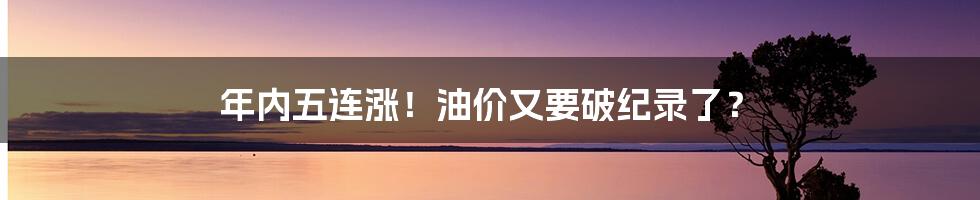 年内五连涨！油价又要破纪录了？